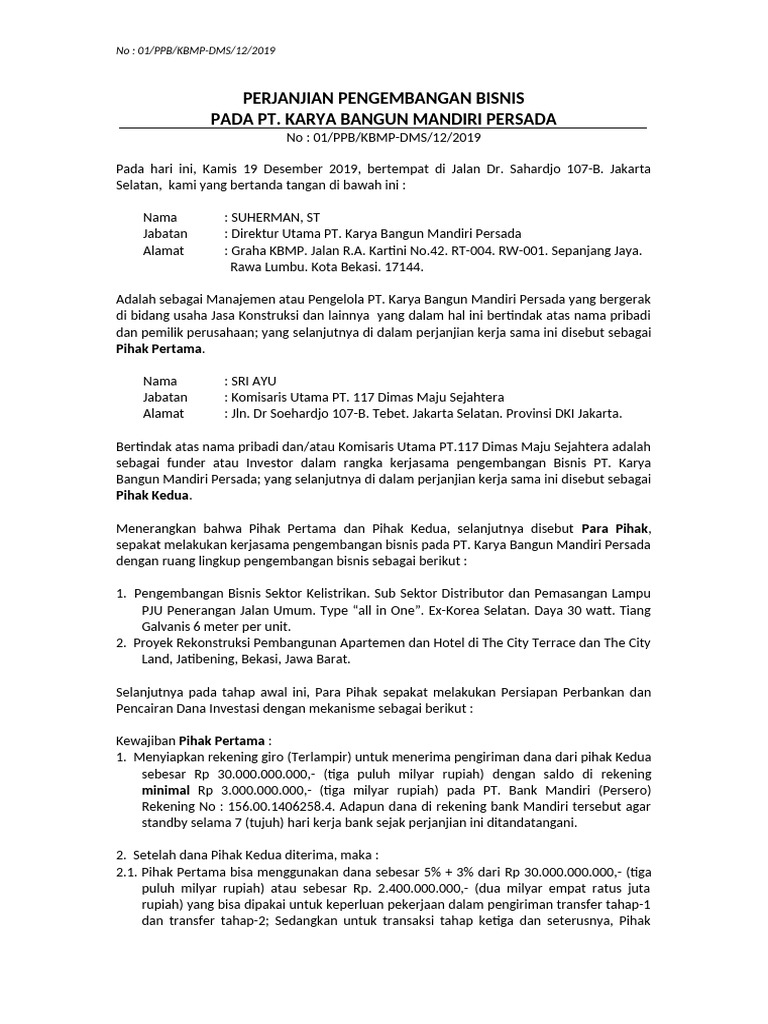 No : 01/PPB/KBMP-DMS/12/2019

PERJANJIAN PENGEMBANGAN BISNIS
PADA PT. KARYA BANGUN MANDIRI PERSADA
No : 01/PPB/KBMP-DMS/12/2019

Pada hari ini, Kamis 19 Desember 2019, bertempat di Jalan Dr. Sahardjo 107-B. Jakarta Selatan, kami yang bertanda tangan di bawah ini :

Nama : SUHERMAN, ST
Jabatan : Direktur Utama PT. Karya Bangun Mandiri Persada
Alamat : Graha KBMP. Jalan R.A. Kartini No.42. RT-004. RW-001. Sepanjang Jaya. Rawa Lumbu. Kota Bekasi. 17144.

Adalah sebagai Manajemen atau Pengelola PT. Karya Bangun Mandiri Persada yang bergerak di bidang usaha Jasa Konstruksi dan lainnya yang dalam hal ini bertindak atas nama pribadi dan pemilik perusahaan; yang selanjutnya di dalam perjanjian kerja sama ini disebut sebagai Pihak Pertama.

Nama : SRI AYU
Jabatan : Komisaris Utama PT. 117 Dimas Maju Sejahtera
Alamat : Jln. Dr Soehardjo 107-B. Tebet. Jakarta Selatan. Provinsi DKI Jakarta.

Bertindak atas nama pribadi dan/atau Komisaris Utama PT.117 Dimas Maju Sejahtera adalah sebagai funder atau Investor dalam rangka kerjasama pengembangan Bisnis PT. Karya Bangun Mandiri Persada; yang selanjutnya di dalam perjanjian kerja sama ini disebut sebagai Pihak Kedua.

Menerangkan bahwa Pihak Pertama dan Pihak Kedua, selanjutnya disebut Para Pihak, sepakat melakukan kerjasama pengembangan bisnis pada PT. Karya Bangun Mandiri Persada dengan ruang lingkup pengembangan bisnis sebagai berikut :

1. Pengembangan Bisnis Sektor Kelistrikan. Sub Sektor Distributor dan Pemasangan Lampu PJU Penerangan Jalan Umum. Type "all in One". Ex-Korea Selatan. Daya 30 watt. Tiang Galvanis 6 meter per unit.
2. Proyek Rekonstruksi Pembangunan Apartemen dan Hotel di The City Terrace dan The City Land, Jatibening, Bekasi, Jawa Barat.

Selanjutnya pada tahap awal ini, Para Pihak sepakat melakukan Persiapan Perbankan dan Pencairan Dana Investasi dengan mekanisme sebagai berikut :

Kewajiban Pihak Pertama :
1. Menyiapkan rekening giro (Terlampir) untuk menerima pengiriman dana dari pihak Kedua sebesar Rp 30.000.000.000,- (tiga puluh milyar rupiah) dengan saldo di rekening minimal Rp 3.000.000.000,- (tiga milyar rupiah) pada PT. Bank Mandiri (Persero) Rekening No : 156.00.1406258.4. Adapun dana di rekening bank Mandiri tersebut agar standby selama 7 (tujuh) hari kerja bank sejak perjanjian ini ditandatangani.

2. Setelah dana Pihak Kedua diterima, maka :
2.1. Pihak Pertama bisa menggunakan dana sebesar 5% + 3% dari Rp 30.000.000.000,- (tiga puluh milyar rupiah) atau sebesar Rp. 2.400.000.000,- (dua milyar empat ratus juta rupiah) yang bisa dipakai untuk keperluan pekerjaan dalam pengiriman transfer tahap-1 dan transfer tahap-2; Sedangkan untuk transaksi tahap ketiga dan seterusnya, Pihak